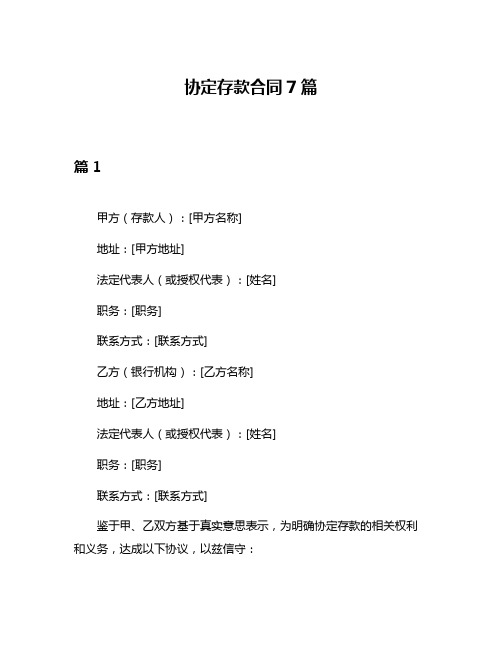 协定存款合同 7 篇

篇 1

甲方（存款人）：[甲方名称]

地址：[甲方地址]

法定代表人（或授权代表）：[姓名]

职务：[职务]

联系方式：[联系方式]

乙方（银行机构）：[乙方名称]

地址：[乙方地址]

法定代表人（或授权代表）：[姓名]

职务：[职务]

联系方式：[联系方式]

鉴于甲、乙双方基于真实意思表示，为明确协定存款的相关权利和义务，达成以下协议，以兹信守：